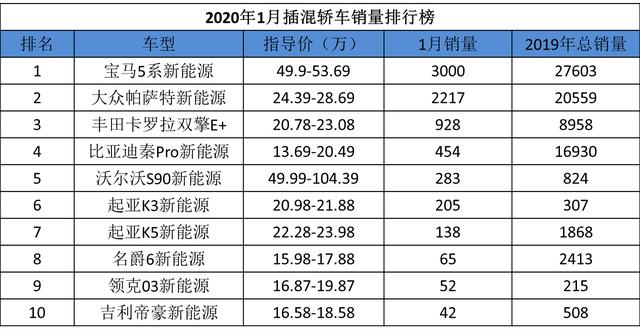 2020年1月插混轿车销量排行榜

| 排名 | 车型 | 指导价（万） | 1月销量 | 2019年总销量 |
|---|---|---|---|---|
| 1 | 宝马5系新能源 | 49.9-53.69 | 3000 | 27603 |
| 2 | 大众帕萨特新能源 | 24.39-28.69 | 2217 | 20559 |
| 3 | 丰田卡罗拉双擎E+ | 20.78-23.08 | 928 | 8958 |
| 4 | 比亚迪秦Pro新能源 | 13.69-20.49 | 454 | 16930 |
| 5 | 沃尔沃S90新能源 | 49.99-104.39 | 283 | 824 |
| 6 | 起亚K3新能源 | 20.98-21.88 | 205 | 307 |
| 7 | 起亚K5新能源 | 22.28-23.98 | 138 | 1868 |
| 8 | 名爵6新能源 | 15.98-17.88 | 65 | 2413 |
| 9 | 领克03新能源 | 16.87-19.87 | 52 | 215 |
| 10 | 吉利帝豪新能源 | 16.58-18.58 | 42 | 508 |